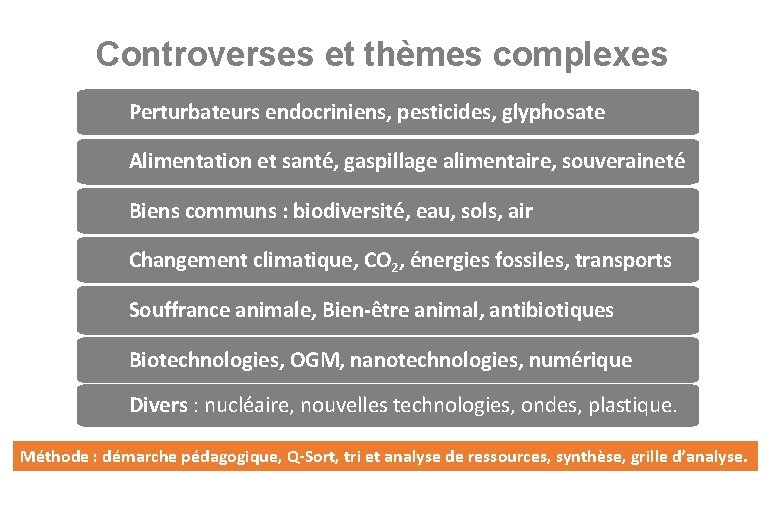 Controverses et thèmes complexes

Perturbateurs endocriniens, pesticides, glyphosate

Alimentation et santé, gaspillage alimentaire, souveraineté

Biens communs : biodiversité, eau, sols, air

Changement climatique, $CO_2$, énergies fossiles, transports

Souffrance animale, Bien-être animal, antibiotiques

Biotechnologies, OGM, nanotechnologies, numérique

Divers : nucléaire, nouvelles technologies, ondes, plastique.

Méthode : démarche pédagogique, Q-Sort, tri et analyse de ressources, synthèse, grille d'analyse.